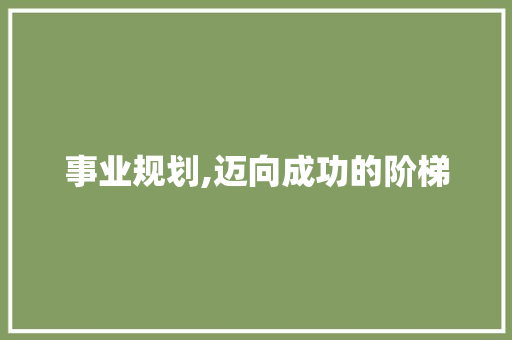 事业规划,迈向成功的阶梯